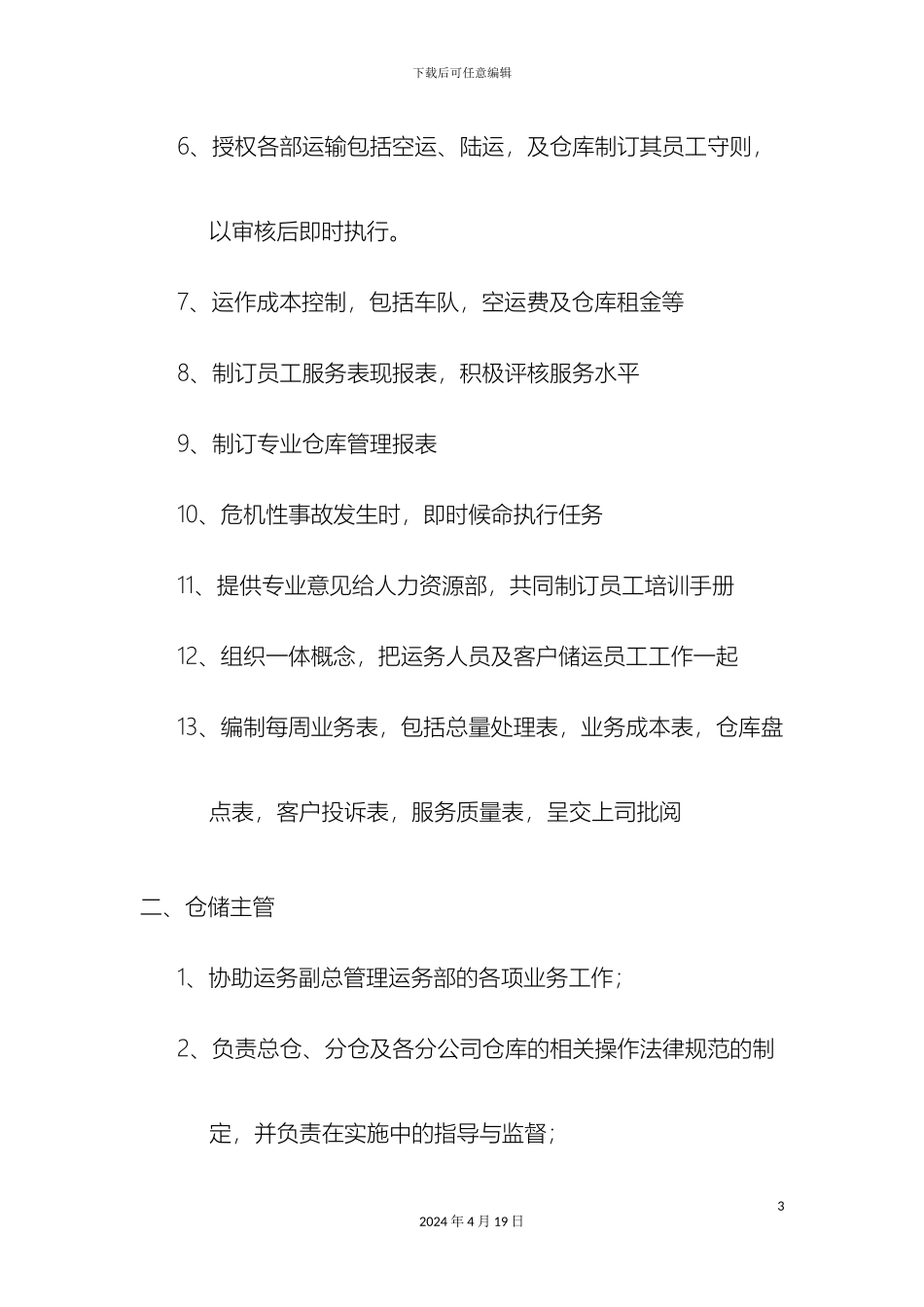 下载后可任意编辑

6、授权各部运输包括空运、陆运，及仓库制订其员工守则，以审核后即时执行。

7、运作成本控制，包括车队，空运费及仓库租金等

8、制订员工服务表现报表，积极评核服务水平

9、制订专业仓库管理报表

10、危机性事故发生时，即时候命执行任务

11、提供专业意见给人力资源部，共同制订员工培训手册

12、组织一体概念，把运务人员及客户储运员工工作一起

13、编制每周业务表，包括总量处理表，业务成本表，仓库盘点表，客户投诉表，服务质量表，呈交上司批阅

二、仓储主管

1、协助运务副总管理运务部的各项业务工作；

2、负责总仓、分仓及各分公司仓库的相关操作法律规范的制定，并负责在实施中的指导与监督；

3

2024 年 4 月 19 日